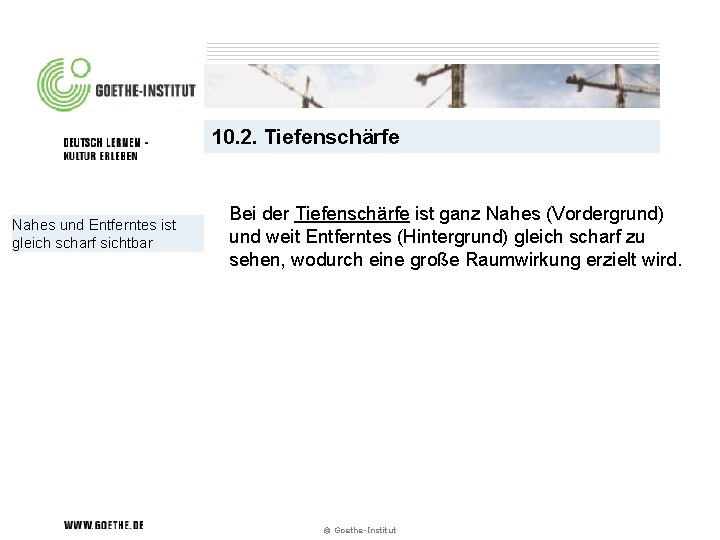 GOETHE-INSTITUT

DEUTSCH LERNEN -
KULTUR ERLEBEN

10.2. Tiefenschärfe

Nahes und Entferntes ist gleich scharf sichtbar

Bei der Tiefenschärfe ist ganz Nahes (Vordergrund) und weit Entferntes (Hintergrund) gleich scharf zu sehen, wodurch eine große Raumwirkung erzielt wird.

WWW.GOETHE.DE

© Goethe-Institut